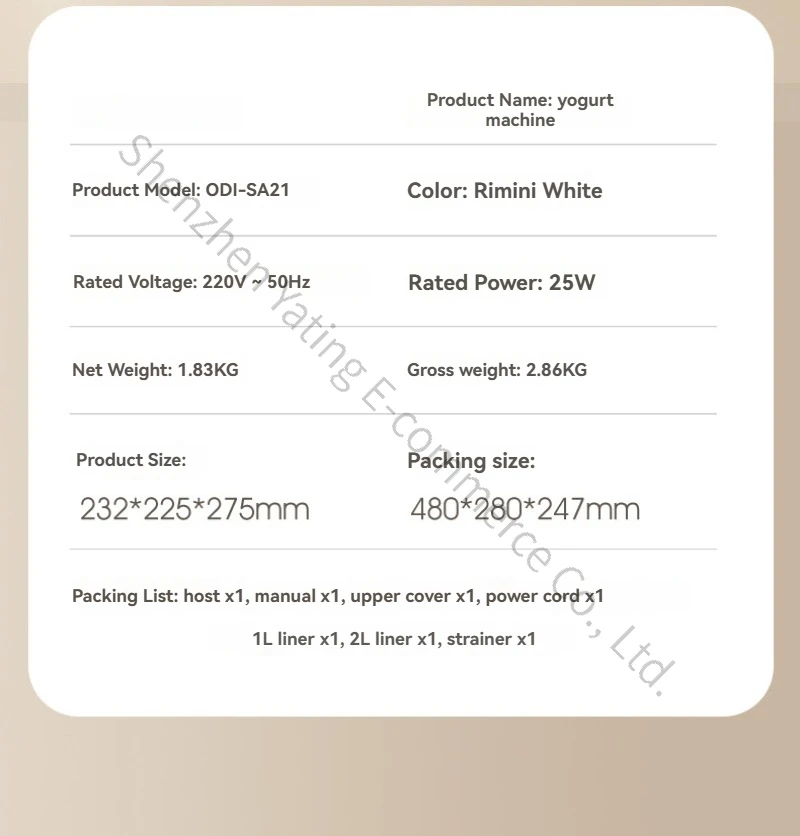 Product Name: yogurt machine

Product Model: ODI-SA21

Color: Rimini White

Rated Voltage: 220V ~ 50Hz

Rated Power: 25W

Net Weight: 1.83KG

Gross weight: 2.86KG

Product Size:

232*225*275mm

Packing size:

480*280*247mm

Packing List: host x1, manual x1, upper cover x1, power cord x1

1L liner x1, 2L liner x1, strainer x1

Shenzhen Yating E-commerce Co., Ltd.